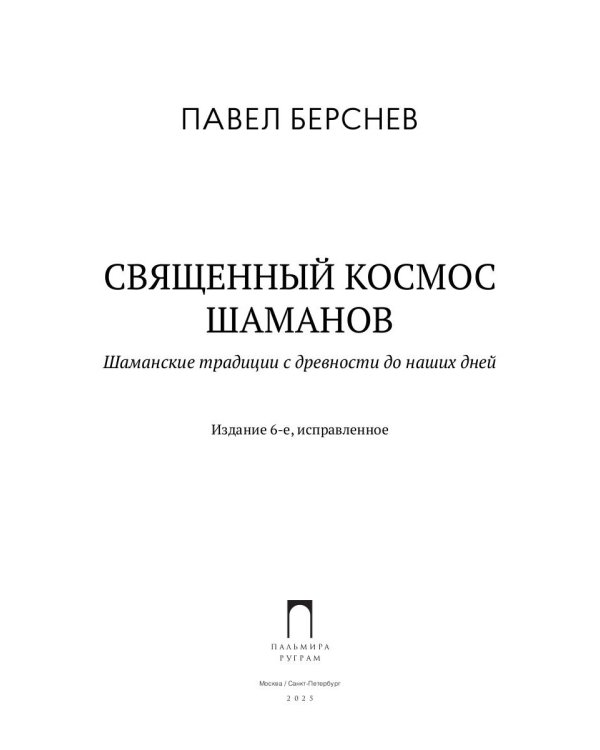 ПАВЕЛ БЕРСНЕВ

СВЯЩЕННЫЙ КОСМОС ШАМАНОВ

Шаманские традиции с древности до наших дней

Издание 6-е, исправленное

ПАЛЬМИРА
РУГРАМ

Москва / Санкт-Петербург

2025